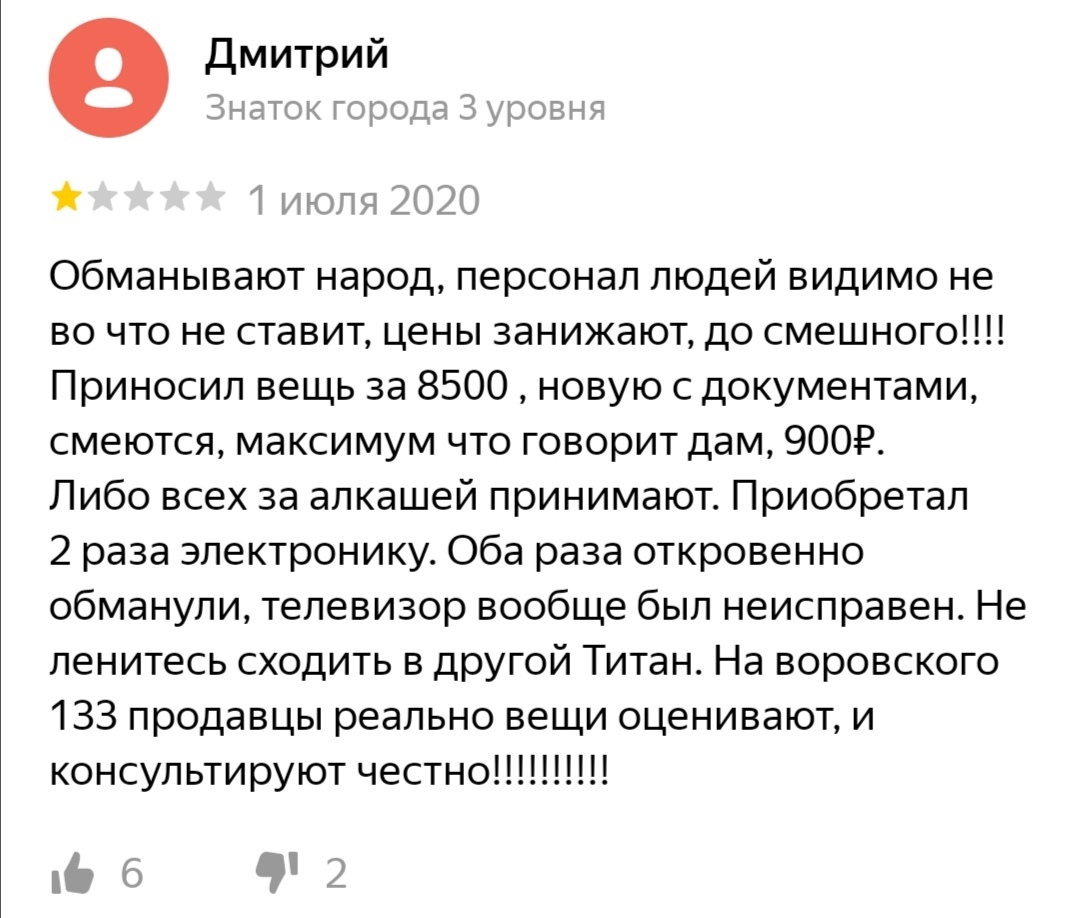 Дмитрий
Знаток города 3 уровня

1 июля 2020

Обманывают народ, персонал людей видимо не во что не ставит, цены занижают, до смешного!!!! Приносил вещь за 8500 , новую с документами, смеются, максимум что говорит дам, 900₽. Либо всех за алкашей принимают. Приобретал 2 раза электронику. Оба раза откровенно обманули, телевизор вообще был неисправен. Не ленитесь сходить в другой Титан. На воровского 133 продавцы реально вещи оценивают, и консультируют честно!!!!!!!!!!

6 2